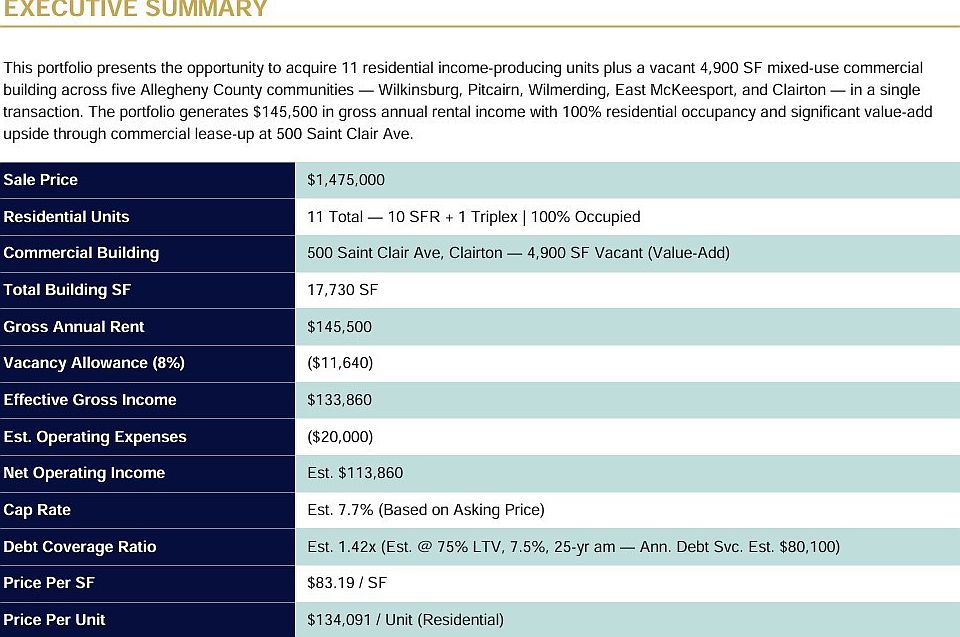 EXECUTIVE SUMMARY

This portfolio presents the opportunity to acquire 11 residential income-producing units plus a vacant 4,900 SF mixed-use commercial building across five Allegheny County communities — Wilkinsburg, Pitcairn, Wilmerding, East McKeesport, and Clairton — in a single transaction. The portfolio generates $145,500 in gross annual rental income with 100% residential occupancy and significant value-add upside through commercial lease-up at 500 Saint Clair Ave.

| Sale Price | $1,475,000 |
|---|---|
| Residential Units | 11 Total — 10 SFR + 1 Triplex \| 100% Occupied |
| Commercial Building | 500 Saint Clair Ave, Clairton — 4,900 SF Vacant (Value-Add) |
| Total Building SF | 17,730 SF |
| Gross Annual Rent | $145,500 |
| Vacancy Allowance (8%) | ($11,640) |
| Effective Gross Income | $133,860 |
| Est. Operating Expenses | ($20,000) |
| Net Operating Income | Est. $113,860 |
| Cap Rate | Est. 7.7% (Based on Asking Price) |
| Debt Coverage Ratio | Est. 1.42x (Est. @ 75% LTV, 7.5%, 25-yr am — Ann. Debt Svc. Est. $80,100) |
| Price Per SF | $83.19 / SF |
| Price Per Unit | $134,091 / Unit (Residential) |